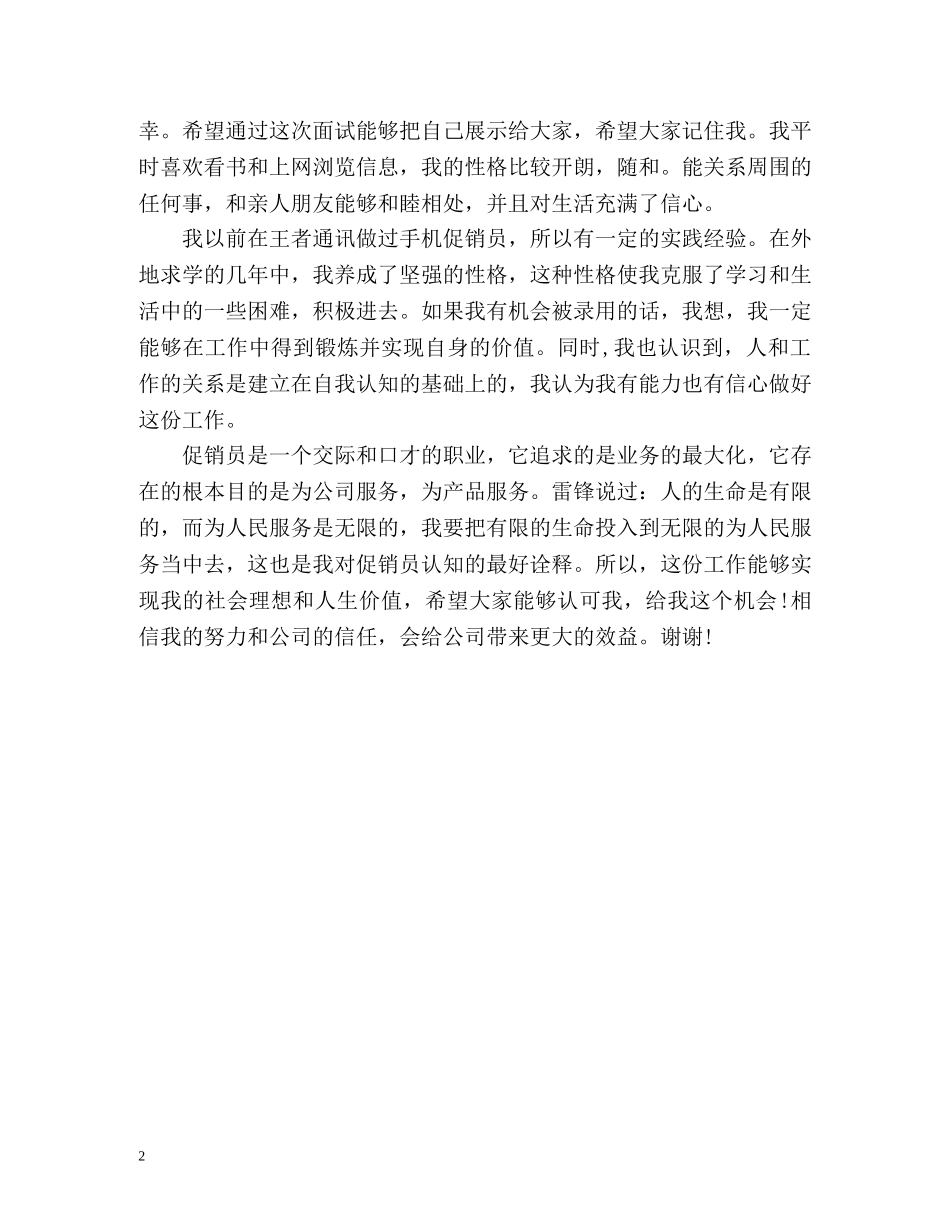 幸。希望通过这次面试能够把自己展示给大家，希望大家记住我。我平时喜欢看书和上网浏览信息，我的性格比较开朗，随和。能关系周围的任何事，和亲人朋友能够和睦相处，并且对生活充满了信心。

我以前在王者通讯做过手机促销员，所以有一定的实践经验。在外地求学的几年中，我养成了坚强的性格，这种性格使我克服了学习和生活中的一些困难，积极进去。如果我有机会被录用的话，我想，我一定能够在工作中得到锻炼并实现自身的价值。同时，我也认识到，人和工作的关系是建立在自我认知的基础上的，我认为我有能力也有信心做好这份工作。

促销员是一个交际和口才的职业，它追求的是业务的最大化，它存在的根本目的是为公司服务，为产品服务。雷锋说过：人的生命是有限的，而为人民服务是无限的，我要把有限的生命投入到无限的为人民服务当中去，这也是我对促销员认知的最好诠释。所以，这份工作能够实现我的社会理想和人生价值，希望大家能够认可我，给我这个机会！相信我的努力和公司的信任，会给公司带来更大的效益。谢谢！

2